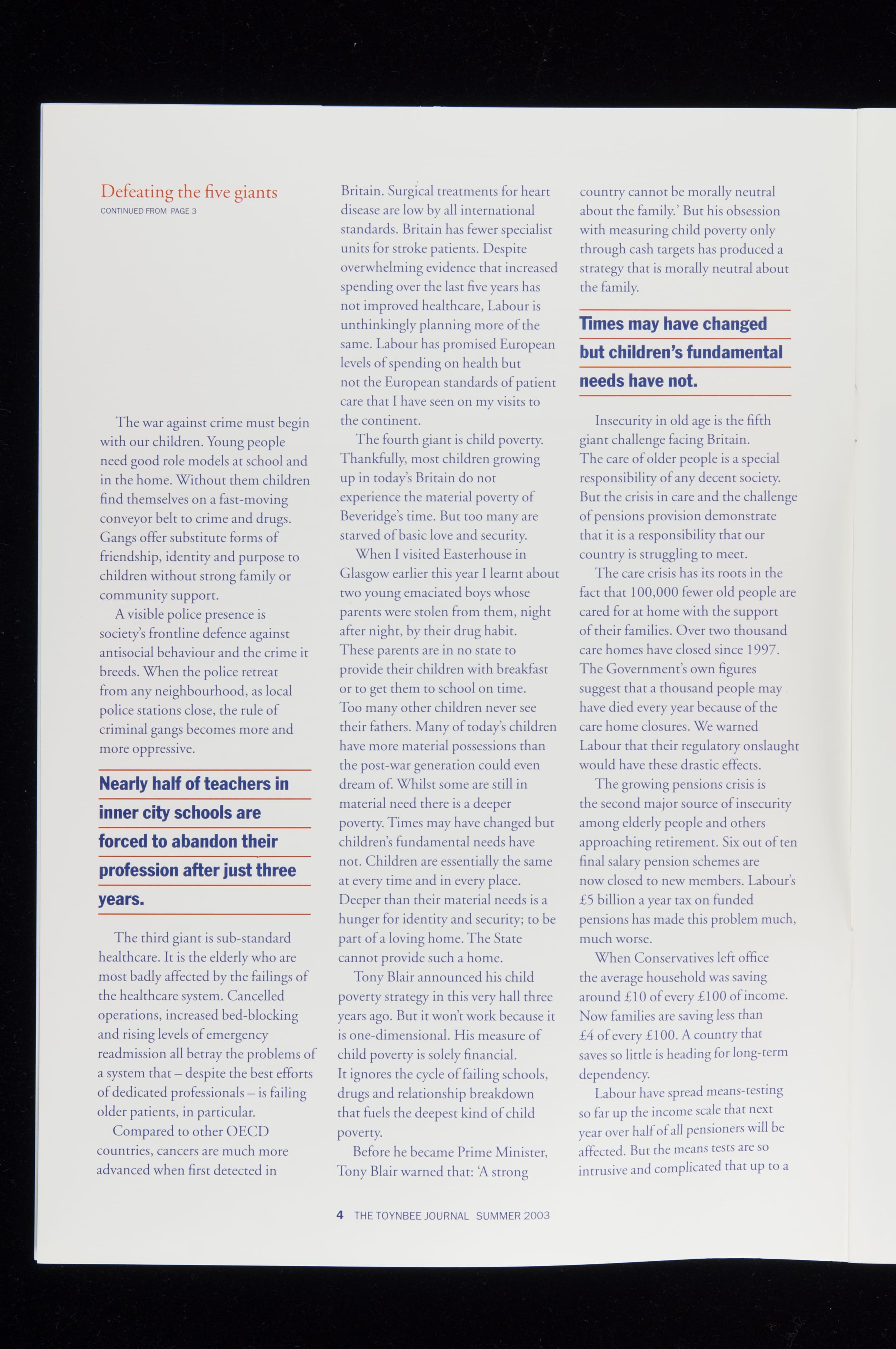 Defeating the five giants
CONTINUED FROM PAGE 3

The war against crime must begin with our children. Young people need good role models at school and in the home. Without them children find themselves on a fast-moving conveyor belt to crime and drugs. Gangs offer substitute forms of friendship, identity and purpose to children without strong family or community support.

A visible police presence is society's frontline defence against antisocial behaviour and the crime it breeds. When the police retreat from any neighbourhood, as local police stations close, the rule of criminal gangs becomes more and more oppressive.

Nearly half of teachers in inner city schools are forced to abandon their profession after just three years.

The third giant is sub-standard healthcare. It is the elderly who are most badly affected by the failings of the healthcare system. Cancelled operations, increased bed-blocking and rising levels of emergency readmission all betray the problems of a system that – despite the best efforts of dedicated professionals – is failing older patients, in particular.

Compared to other OECD countries, cancers are much more advanced when first detected in Britain. Surgical treatments for heart disease are low by all international standards. Britain has fewer specialist units for stroke patients. Despite overwhelming evidence that increased spending over the last five years has not improved healthcare, Labour is unthinkingly planning more of the same. Labour has promised European levels of spending on health but not the European standards of patient care that I have seen on my visits to the continent.

The fourth giant is child poverty. Thankfully, most children growing up in today's Britain do not experience the material poverty of Beveridge's time. But too many are starved of basic love and security.

When I visited Easterhouse in Glasgow earlier this year I learnt about two young emaciated boys whose parents were stolen from them, night after night, by their drug habit. These parents are in no state to provide their children with breakfast or to get them to school on time. Too many other children never see their fathers. Many of today's children have more material possessions than the post-war generation could even dream of. Whilst some are still in material need there is a deeper poverty. Times may have changed but children's fundamental needs have not. Children are essentially the same at every time and in every place. Deeper than their material needs is a hunger for identity and security; to be part of a loving home. The State cannot provide such a home.

Tony Blair announced his child poverty strategy in this very hall three years ago. But it won't work because it is one-dimensional. His measure of child poverty is solely financial. It ignores the cycle of failing schools, drugs and relationship breakdown that fuels the deepest kind of child poverty.

Before he became Prime Minister, Tony Blair warned that: 'A strong country cannot be morally neutral about the family.' But his obsession with measuring child poverty only through cash targets has produced a strategy that is morally neutral about the family.

Times may have changed but children's fundamental needs have not.

Insecurity in old age is the fifth giant challenge facing Britain. The care of older people is a special responsibility of any decent society. But the crisis in care and the challenge of pensions provision demonstrate that it is a responsibility that our country is struggling to meet.

The care crisis has its roots in the fact that 100,000 fewer old people are cared for at home with the support of their families. Over two thousand care homes have closed since 1997. The Government's own figures suggest that a thousand people may have died every year because of the care home closures. We warned Labour that their regulatory onslaught would have these drastic effects.

The growing pensions crisis is the second major source of insecurity among elderly people and others approaching retirement. Six out of ten final salary pension schemes are now closed to new members. Labour's £5 billion a year tax on funded pensions has made this problem much, much worse.

When Conservatives left office the average household was saving around £10 of every £100 of income. Now families are saving less than £4 of every £100. A country that saves so little is heading for long-term dependency.

Labour have spread means-testing so far up the income scale that next year over half of all pensioners will be affected. But the means tests are so intrusive and complicated that up to a

4 THE TOYNBEE JOURNAL SUMMER 2003